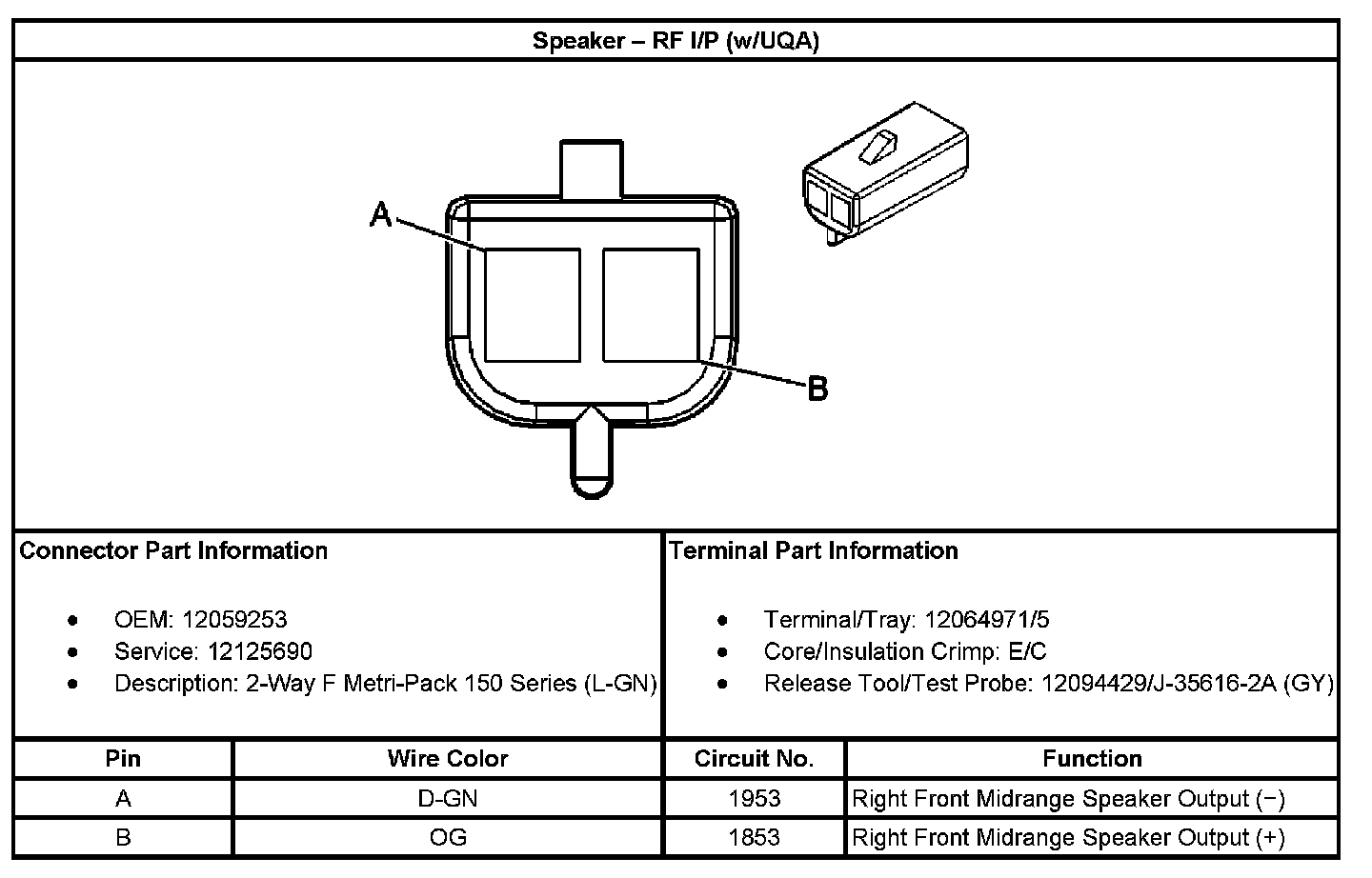 Speaker – RF I/P (w/UQA)

A

B

Connector Part Information

- OEM: 12059253
- Service: 12125690
- Description: 2-Way F Metri-Pack 150 Series (L-GN)

Terminal Part Information

- Terminal/Tray: 12064971/5
- Core/Insulation Crimp: E/C
- Release Tool/Test Probe: 12094429/J-35616-2A (GY)

| Pin | Wire Color | Circuit No. | Function |
|---|---|---|---|
| A | D-GN | 1953 | Right Front Midrange Speaker Output (−) |
| B | OG | 1853 | Right Front Midrange Speaker Output (+) |